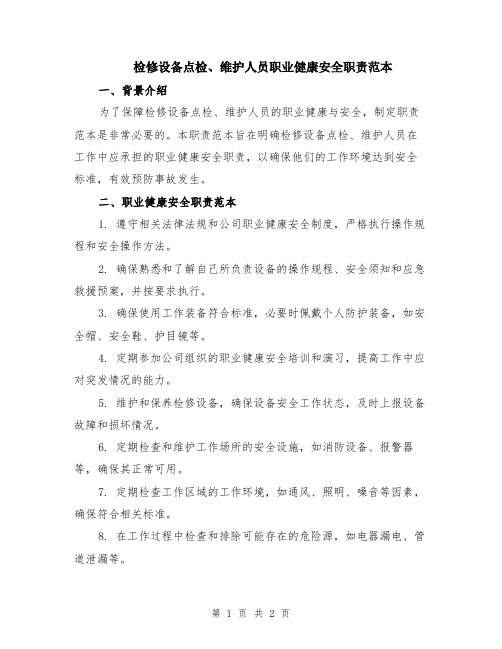 检修设备点检、维护人员职业健康安全职责范本

一、背景介绍

为了保障检修设备点检、维护人员的职业健康与安全，制定职责范本是非常必要的。本职责范本旨在明确检修设备点检、维护人员在工作中应承担的职业健康安全职责，以确保他们的工作环境达到安全标准，有效预防事故发生。

二、职业健康安全职责范本

1. 遵守相关法律法规和公司职业健康安全制度，严格执行操作规程和安全操作方法。

2. 确保熟悉和了解自己所负责设备的操作规程、安全须知和应急救援预案，并按要求执行。

3. 确保使用工作装备符合标准，必要时佩戴个人防护装备，如安全帽、安全鞋、护目镜等。

4. 定期参加公司组织的职业健康安全培训和演习，提高工作中应对突发情况的能力。

5. 维护和保养检修设备，确保设备安全工作状态，及时上报设备故障和损坏情况。

6. 定期检查和维护工作场所的安全设施，如消防设备、报警器等，确保其正常可用。

7. 定期检查工作区域的工作环境，如通风、照明、噪音等因素，确保符合相关标准。

8. 在工作过程中检查和排除可能存在的危险源，如电器漏电、管道泄漏等。

第 1 页 共 2 页